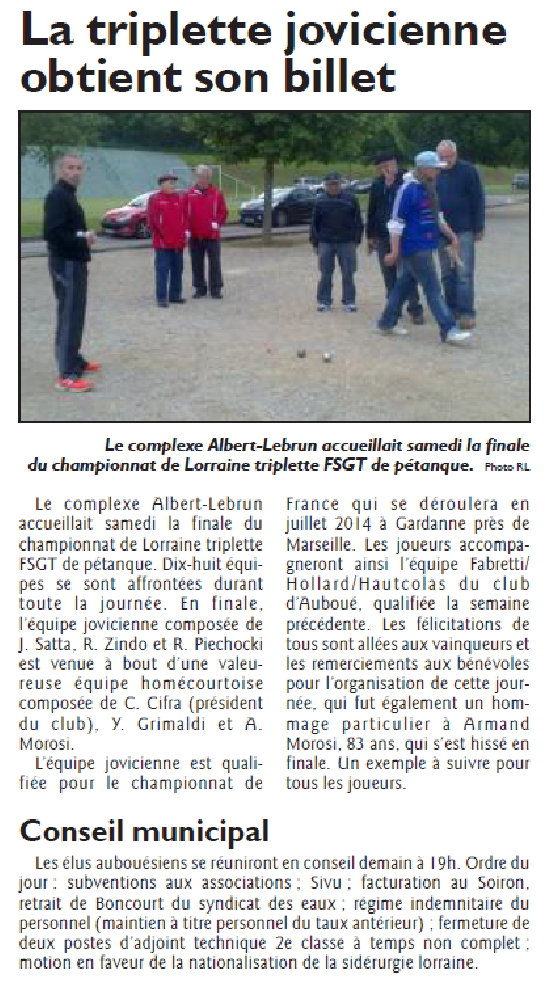 La triplette jovicienne obtient son billet

Le complexe Albert-Lebrun accueillait samedi la finale du championnat de Lorraine triplette FSGT de pétanque. Photo RL

Le complexe Albert-Lebrun accueillait samedi la finale du championnat de Lorraine triplette FSGT de pétanque. Dix-huit équipes se sont affrontées durant toute la journée. En finale, l'équipe jovicienne composée de J. Satta, R. Zindo et R. Piechocki est venue à bout d'une valeureuse équipe homécourtoise composée de C. Cifra (président du club), Y. Grimaldi et A. Morosi.

L'équipe jovicienne est qualifiée pour le championnat de France qui se déroulera en juillet 2014 à Gardanne près de Marseille. Les joueurs accompagneront ainsi l'équipe Fabretti/Hollard/Hautcolas du club d'Auboué, qualifiée la semaine précédente. Les félicitations de tous sont allées aux vainqueurs et les remerciements aux bénévoles pour l'organisation de cette journée, qui fut également un hommage particulier à Armand Morosi, 83 ans, qui s'est hissé en finale. Un exemple à suivre pour tous les joueurs.

Conseil municipal

Les élus aubouésiens se réuniront en conseil demain à 19h. Ordre du jour : subventions aux associations ; Sivu ; facturation au Soiron, retrait de Boncourt du syndicat des eaux ; régime indemnitaire du personnel (maintien à titre personnel du taux antérieur) ; fermeture de deux postes d'adjoint technique 2e classe à temps non complet ; motion en faveur de la nationalisation de la sidérurgie lorraine.